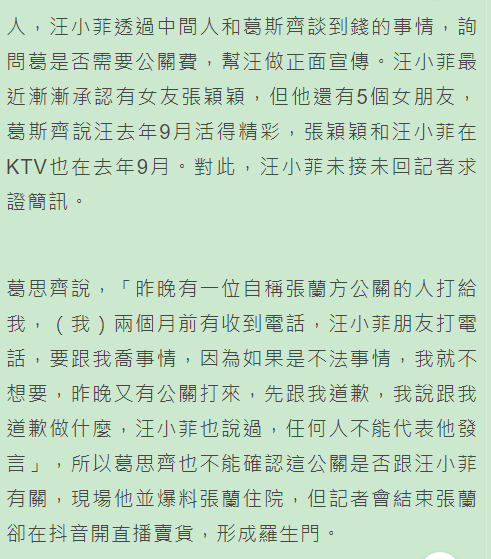 人，汪小菲透過中間人和葛斯齊談到錢的事情，詢問葛是否需要公關費，幫汪做正面宣傳。汪小菲最近漸漸承認有女友張穎穎，但他還有5個女朋友，葛斯齊說汪去年9月活得精彩，張穎穎和汪小菲在KTV也在去年9月。對此，汪小菲未接未回記者求證簡訊。

葛思齊說，「昨晚有一位自稱張蘭方公關的人打給我，（我）兩個月前有收到電話，汪小菲朋友打電話，要跟我喬事情，因為如果是不法事情，我就不想要，昨晚又有公關打來，先跟我道歉，我說跟我道歉做什麼，汪小菲也說過，任何人不能代表他發言」，所以葛思齊也不能確認這公關是否跟汪小菲有關，現場他並爆料張蘭住院，但記者會結束張蘭卻在抖音開直播賣貨，形成羅生門。